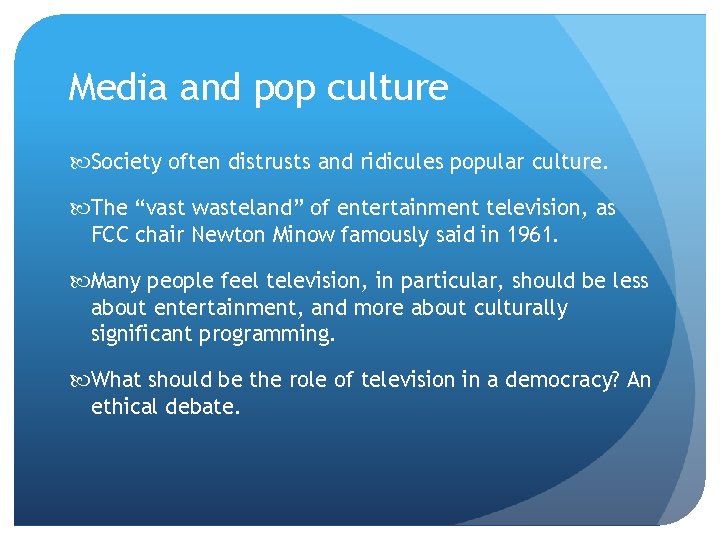 Media and pop culture

Society often distrusts and ridicules popular culture.

The “vast wasteland” of entertainment television, as FCC chair Newton Minow famously said in 1961.

Many people feel television, in particular, should be less about entertainment, and more about culturally significant programming.

What should be the role of television in a democracy? An ethical debate.